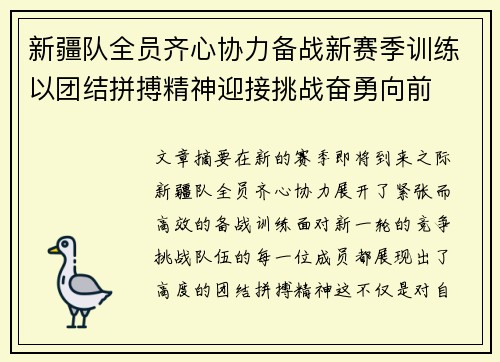 新疆队全员齐心协力备战新赛季训练以团结拼搏精神迎接挑战奋勇向前

文章摘要在新的赛季即将到来之际新疆队全员齐心协力展开了紧张而高效的备战训练面对新一轮的竞争挑战队伍的每一位成员都展现出了高度的团结拼搏精神这不仅是对自